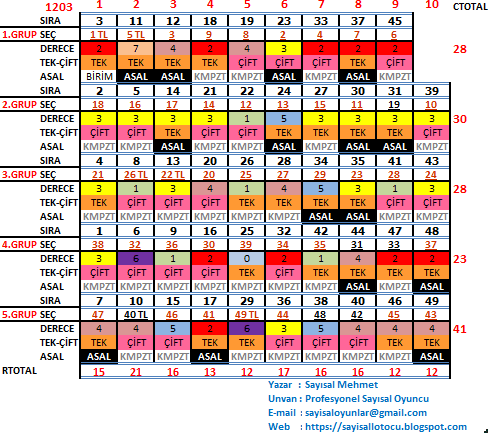 | 1203 | 1 | 2 | 3 | 4 | 5 | 6 | 7 | 8 | 9 | 10 | CTOTAL |
|---|---|---|---|---|---|---|---|---|---|---|---|
| SIRA | 3 | 11 | 12 | 18 | 19 | 23 | 33 | 37 | 45 | | |
| 1.GRUP SEÇ | 1 TL | 5 TL | 3 | 9 | 8 | 2 | 4 | 7 | 6 | | |
| DERECE | 2 | 7 | 4 | 2 | 4 | 3 | 2 | 2 | 2 | | 28 |
| TEK-ÇİFT | TEK | TEK | TEK | TEK | ÇİFT | ÇİFT | ÇİFT | TEK | ÇİFT | | |
| ASAL | BİRİM | ASAL | ASAL | KMPZT | KMPZT | ASAL | KMPZT | ASAL | KMPZT | | |
| SIRA | 2 | 5 | 14 | 21 | 22 | 24 | 27 | 30 | 31 | 39 | |
| 2.GRUP SEÇ | 18 | 16 | 17 | 14 | 12 | 13 | 15 | 11 | 19 | 10 | |
| DERECE | 3 | 3 | 3 | 3 | 1 | 5 | 3 | 3 | 3 | 3 | 30 |
| TEK-ÇİFT | ÇİFT | ÇİFT | TEK | ÇİFT | ÇİFT | TEK | TEK | TEK | TEK | ÇİFT | |
| ASAL | KMPZT | KMPZT | ASAL | KMPZT | KMPZT | ASAL | KMPZT | ASAL | ASAL | KMPZT | |
| SIRA | 4 | 8 | 13 | 20 | 26 | 28 | 34 | 35 | 41 | 43 | |
| 3.GRUP SEÇ | 21 | 26 TL | 22 TL | 20 | 25 | 27 | 29 | 23 | 28 | 24 | |
| DERECE | 3 | 1 | 3 | 4 | 1 | 4 | 5 | 3 | 1 | 3 | 28 |
| TEK-ÇİFT | TEK | ÇİFT | ÇİFT | ÇİFT | TEK | TEK | TEK | TEK | ÇİFT | ÇİFT | |
| ASAL | KMPZT | KMPZT | KMPZT | KMPZT | KMPZT | KMPZT | ASAL | ASAL | KMPZT | KMPZT | |
| SIRA | 1 | 6 | 9 | 16 | 25 | 32 | 42 | 44 | 47 | 48 | |
| 4.GRUP SEÇ | 38 | 32 | 36 | 30 | 39 | 34 | 35 | 31 | 33 | 37 | |
| DERECE | 3 | 6 | 1 | 2 | 0 | 2 | 1 | 4 | 2 | 2 | 23 |
| TEK-ÇİFT | ÇİFT | ÇİFT | ÇİFT | ÇİFT | TEK | ÇİFT | TEK | TEK | TEK | TEK | |
| ASAL | KMPZT | KMPZT | KMPZT | KMPZT | KMPZT | KMPZT | KMPZT | ASAL | KMPZT | ASAL | |
| SIRA | 7 | 10 | 15 | 17 | 29 | 36 | 38 | 40 | 46 | 49 | |
| 5.GRUP SEÇ | 47 | 40 TL | 46 | 41 | 49 TL | 44 | 48 | 42 | 45 | 43 | |
| DERECE | 4 | 4 | 5 | 2 | 6 | 3 | 5 | 4 | 4 | 4 | 41 |
| TEK-ÇİFT | TEK | ÇİFT | ÇİFT | TEK | TEK | ÇİFT | ÇİFT | ÇİFT | TEK | TEK | |
| ASAL | ASAL | KMPZT | KMPZT | ASAL | KMPZT | KMPZT | KMPZT | KMPZT | KMPZT | ASAL | |
| RTOTAL | 15 | 21 | 16 | 13 | 12 | 17 | 16 | 16 | 12 | 12 | |

Yazar : Sayısal Mehmet
Unvan : Profesyonel Sayısal Oyuncu
E-mail : sayisaloyunlar@gmail.com
Web : https://sayisallotocu.blogspot.com